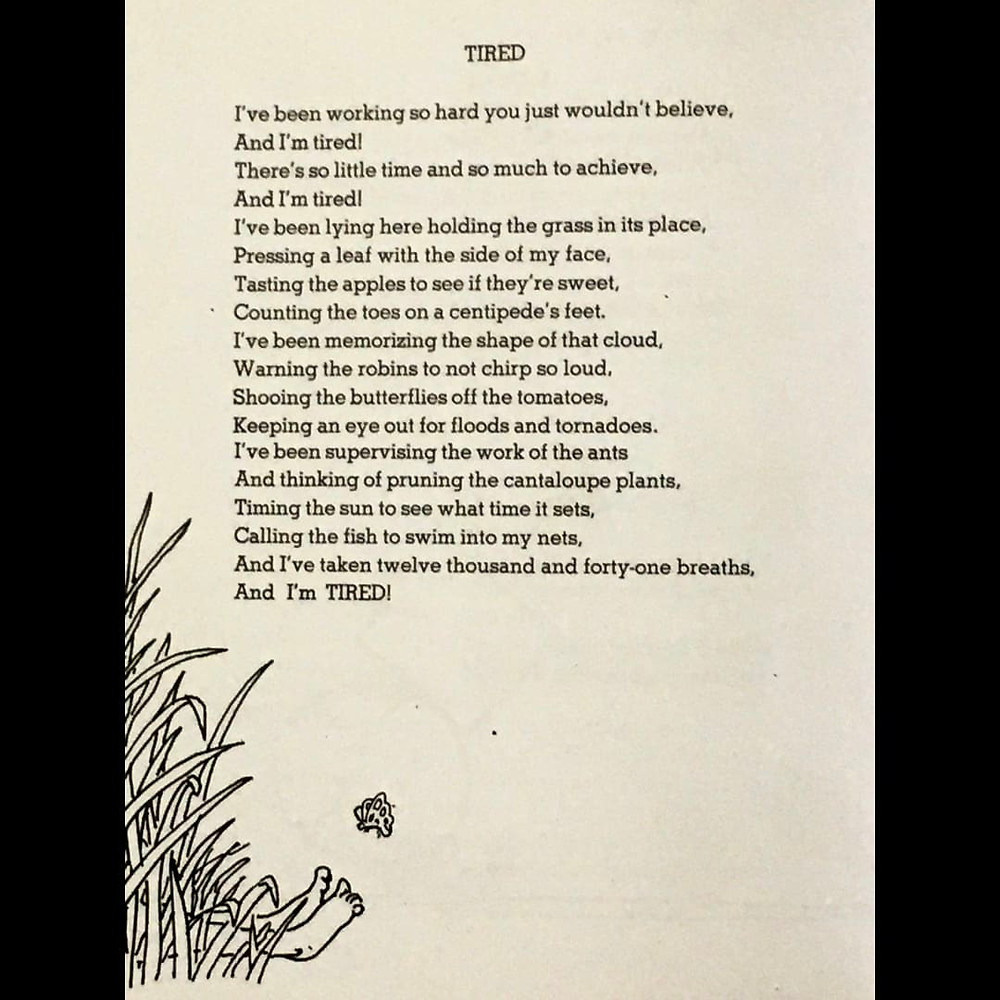 TIRED

I've been working so hard you just wouldn't believe,
And I'm tired!
There's so little time and so much to achieve,
And I'm tired!
I've been lying here holding the grass in its place,
Pressing a leaf with the side of my face,
Tasting the apples to see if they're sweet,
Counting the toes on a centipede's feet.
I've been memorizing the shape of that cloud,
Warning the robins to not chirp so loud,
Shooing the butterflies off the tomatoes,
Keeping an eye out for floods and tornadoes.
I've been supervising the work of the ants
And thinking of pruning the cantaloupe plants,
Timing the sun to see what time it sets,
Calling the fish to swim into my nets,
And I've taken twelve thousand and forty-one breaths,
And I'm TIRED!